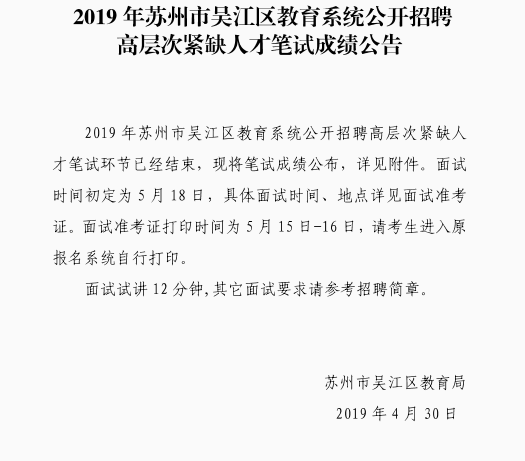 2019 年苏州市吴江区教育系统公开招聘高层次紧缺人才笔试成绩公告

2019 年苏州市吴江区教育系统公开招聘高层次紧缺人才笔试环节已经结束，现将笔试成绩公布，详见附件。面试时间初定为 5 月 18 日，具体面试时间、地点详见面试准考证。面试准考证打印时间为 5 月 15 日-16 日，请考生进入原报名系统自行打印。

面试试讲 12 分钟，其它面试要求请参考招聘简章。

苏州市吴江区教育局

2019 年 4 月 30 日